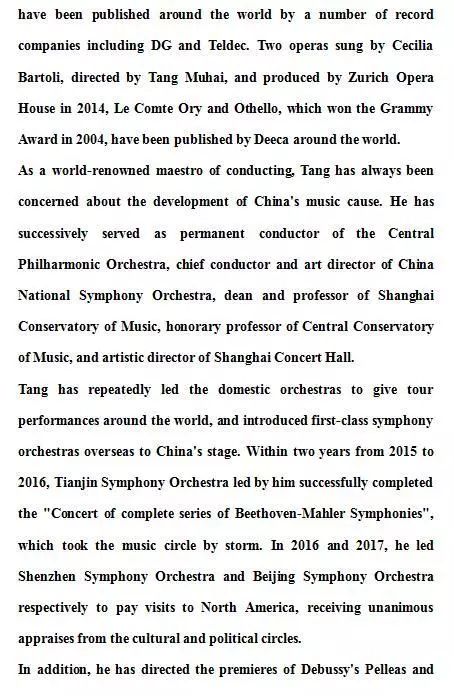 have been published around the world by a number of record companies including DG and Teldec. Two operas sung by Cecilia Bartoli, directed by Tang Muhai, and produced by Zurich Opera House in 2014, Le Comte Ory and Othello, which won the Grammy Award in 2004, have been published by Deeca around the world.

As a world-renowned maestro of conducting, Tang has always been concerned about the development of China's music cause. He has successively served as permanent conductor of the Central Philharmonic Orchestra, chief conductor and art director of China National Symphony Orchestra, dean and professor of Shanghai Conservatory of Music, honorary professor of Central Conservatory of Music, and artistic director of Shanghai Concert Hall.

Tang has repeatedly led the domestic orchestras to give tour performances around the world, and introduced first-class symphony orchestras overseas to China's stage. Within two years from 2015 to 2016, Tianjin Symphony Orchestra led by him successfully completed the "Concert of complete series of Beethoven-Mahler Symphonies", which took the music circle by storm. In 2016 and 2017, he led Shenzhen Symphony Orchestra and Beijing Symphony Orchestra respectively to pay visits to North America, receiving unanimous appraises from the cultural and political circles.

In addition, he has directed the premieres of Debussy's Pelleas and